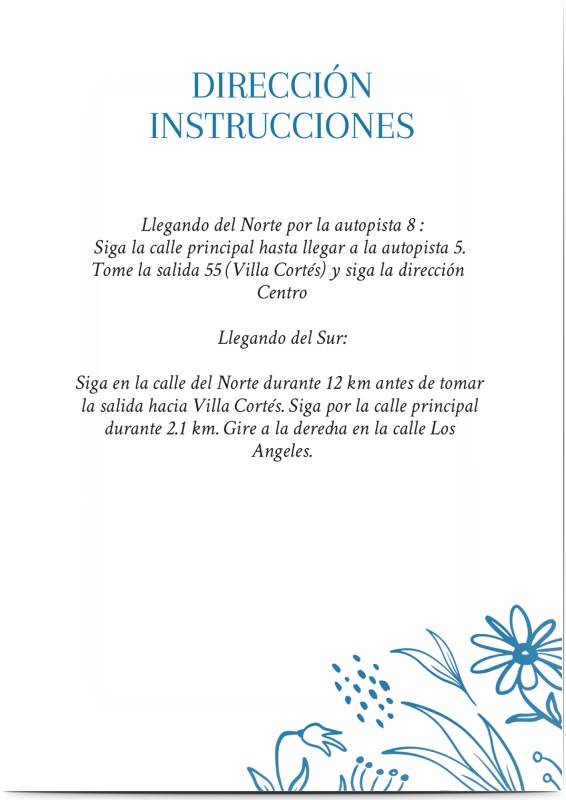 DIRECCIÓN
INSTRUCCIONES

Llegando del Norte por la autopista 8 :
Siga la calle principal hasta llegar a la autopista 5. Tome la salida 55 (Villa Cortés) y siga la dirección Centro

Llegando del Sur:

Siga en la calle del Norte durante 12 km antes de tomar la salida hacia Villa Cortés. Siga por la calle principal durante 2.1 km. Gire a la derecha en la calle Los Angeles.